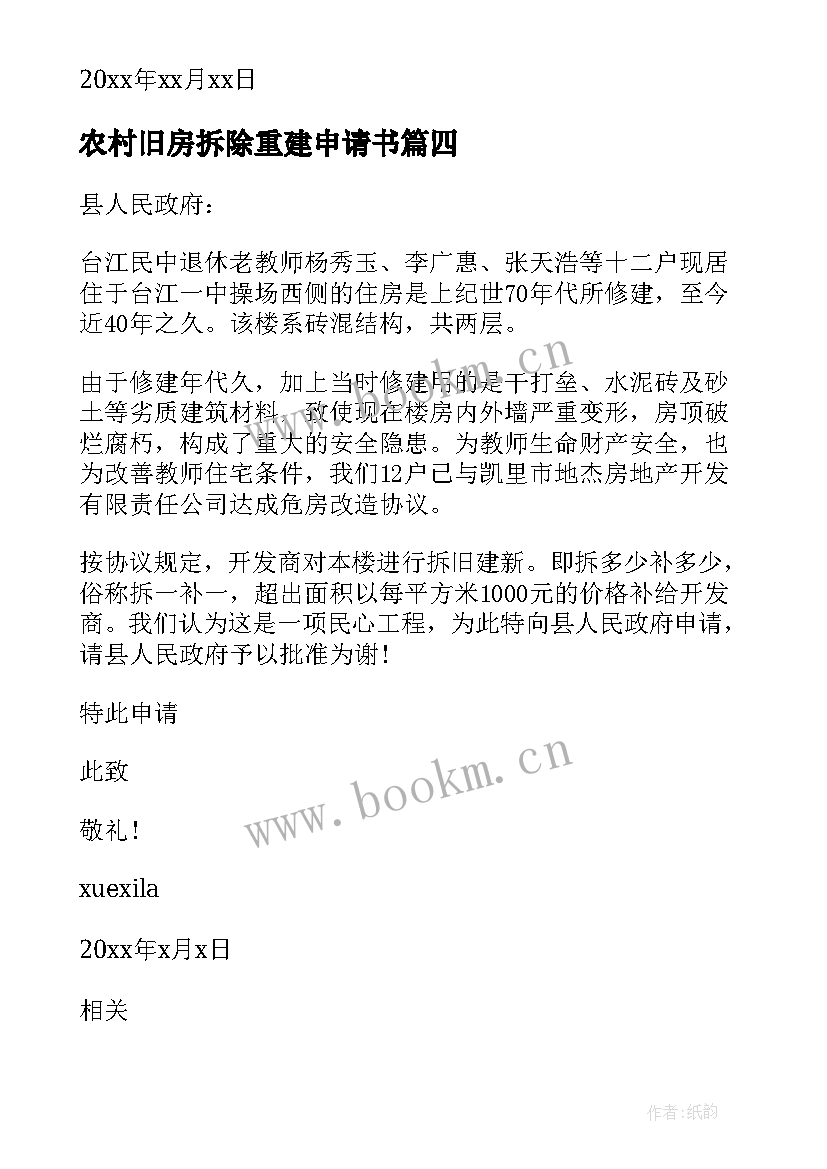 20xx年xx月xx日

农村旧房拆除重建申请书篇四

县人民政府：

台江民中退休老教师杨秀玉、李广惠、张天浩等十二户现居住于台江一中操场西侧的住房是上纪世70年代所修建，至今近40年之久。该楼系砖混结构，共两层。

由于修建年代久，加上当时修建用的是干打垒、水泥砖及砂土等劣质建筑材料，致使现在楼房内外墙严重变形，房顶破烂腐朽，构成了重大的安全隐患。为教师生命财产安全，也为改善教师住宅条件，我们12户已与凯里市地杰房地产开发有限责任公司达成危房改造协议。

按协议规定，开发商对本楼进行拆旧建新。即拆多少补多少，俗称拆一补一，超出面积以每平方米1000元的价格补给开发商。我们认为这是一项民心工程，为此特向县人民政府申请，请县人民政府予以批准为谢！

特此申请

此致

敬礼！

xuexila

20xx年x月x日

相关

www.bookm.cn

www.bookm.cn

作者：纸韵